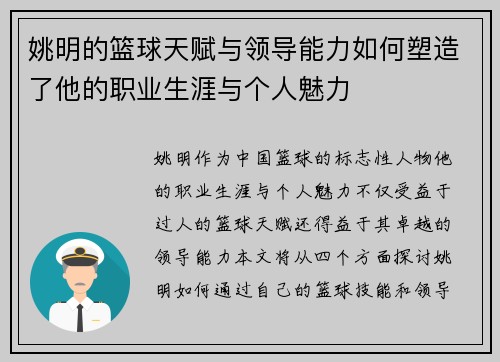 姚明的篮球天赋与领导能力如何塑造了他的职业生涯与个人魅力

姚明作为中国篮球的标志性人物他的职业生涯与个人魅力不仅受益于过人的篮球天赋还得益于其卓越的领导能力本文将从四个方面探讨姚明如何通过自己的篮球技能和领导